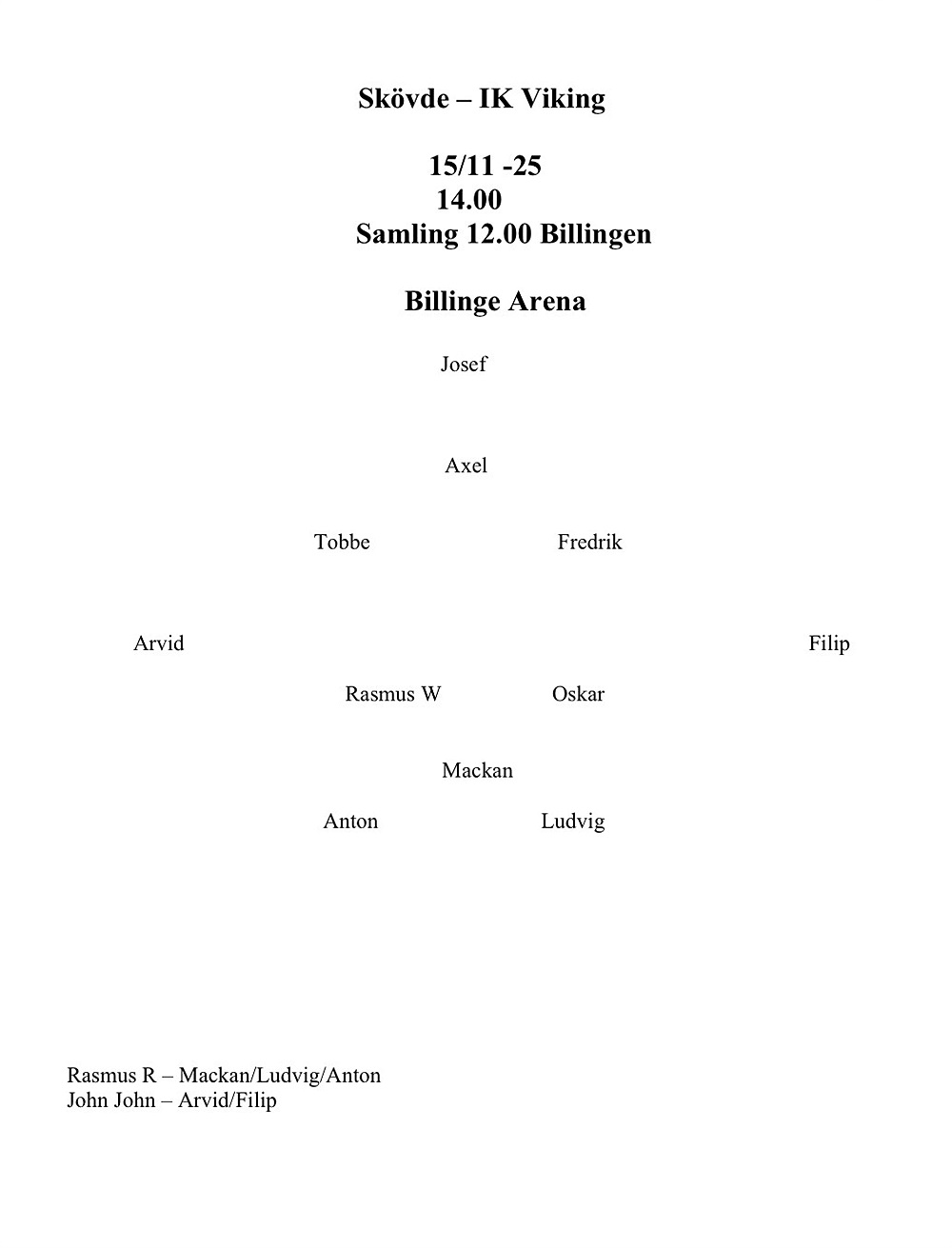 Skövde – IK Viking

15/11 -25
14.00
Samling 12.00 Billingen

Billinge Arena

Josef

Axel

Tobbe Fredrik

Arvid Filip

Rasmus W Oskar

Mackan

Anton Ludvig

Rasmus R – Mackan/Ludvig/Anton
John John – Arvid/Filip